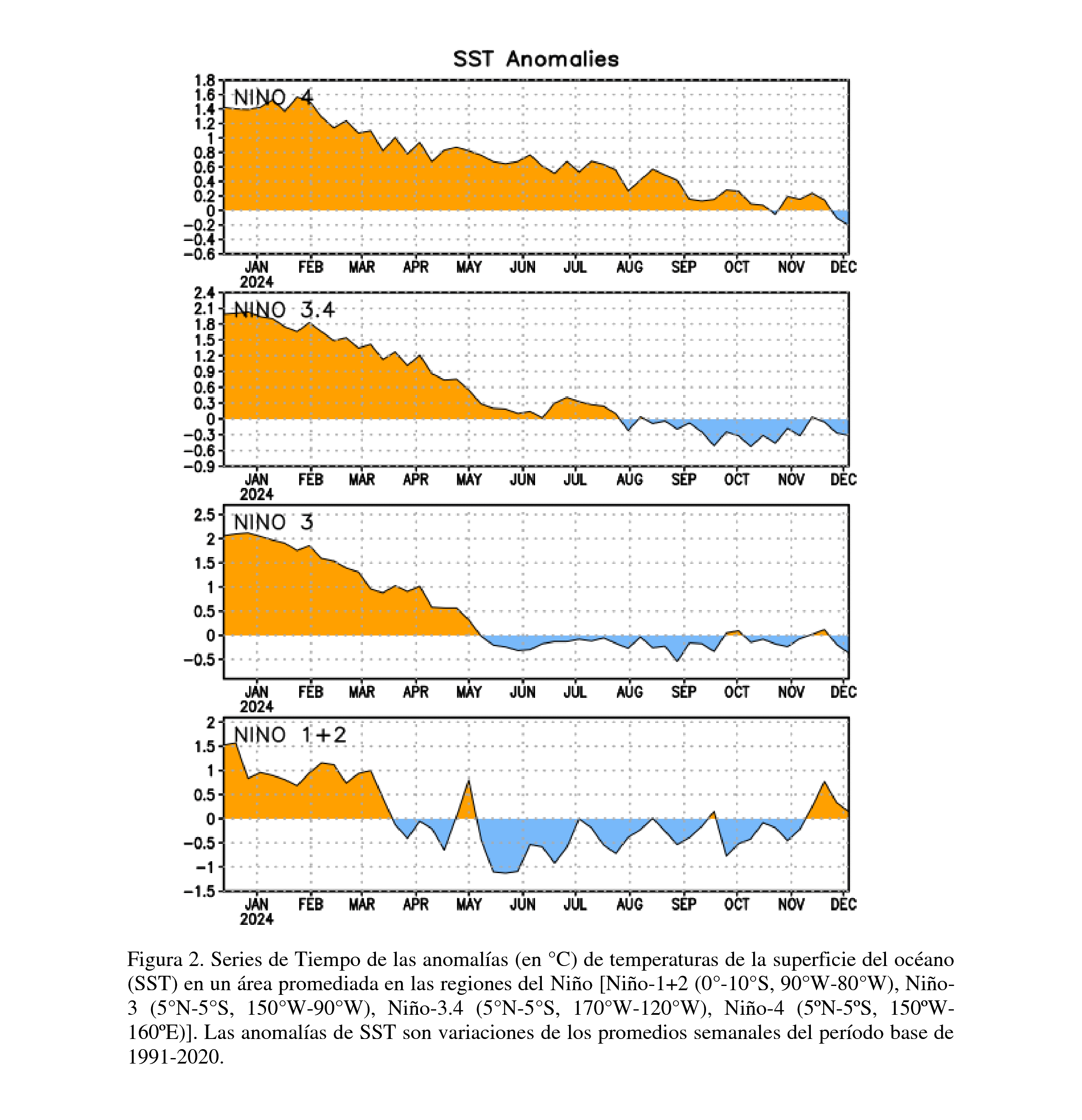 SST Anomalies

NINO 4

1.8
1.6
1.4
1.2
1
0.8
0.6
0.4
0.2
0
−0.2
−0.4
−0.6

JAN 2024 FEB MAR APR MAY JUN JUL AUG SEP OCT NOV DEC

NINO 3.4

2.4
2.1
1.8
1.5
1.2
0.9
0.6
0.3
0
−0.3
−0.6
−0.9

JAN 2024 FEB MAR APR MAY JUN JUL AUG SEP OCT NOV DEC

NINO 3

2.5
2
1.5
1
0.5
0
−0.5

JAN 2024 FEB MAR APR MAY JUN JUL AUG SEP OCT NOV DEC

NINO 1+2

2
1.5
1
0.5
0
−0.5
−1
−1.5

JAN 2024 FEB MAR APR MAY JUN JUL AUG SEP OCT NOV DEC

Figura 2. Series de Tiempo de las anomalías (en °C) de temperaturas de la superficie del océano (SST) en un área promediada en las regiones del Niño [Niño-1+2 (0°-10°S, 90°W-80°W), Niño-3 (5°N-5°S, 150°W-90°W), Niño-3.4 (5°N-5°S, 170°W-120°W), Niño-4 (5ºN-5ºS, 150ºW-160ºE)]. Las anomalías de SST son variaciones de los promedios semanales del período base de 1991-2020.